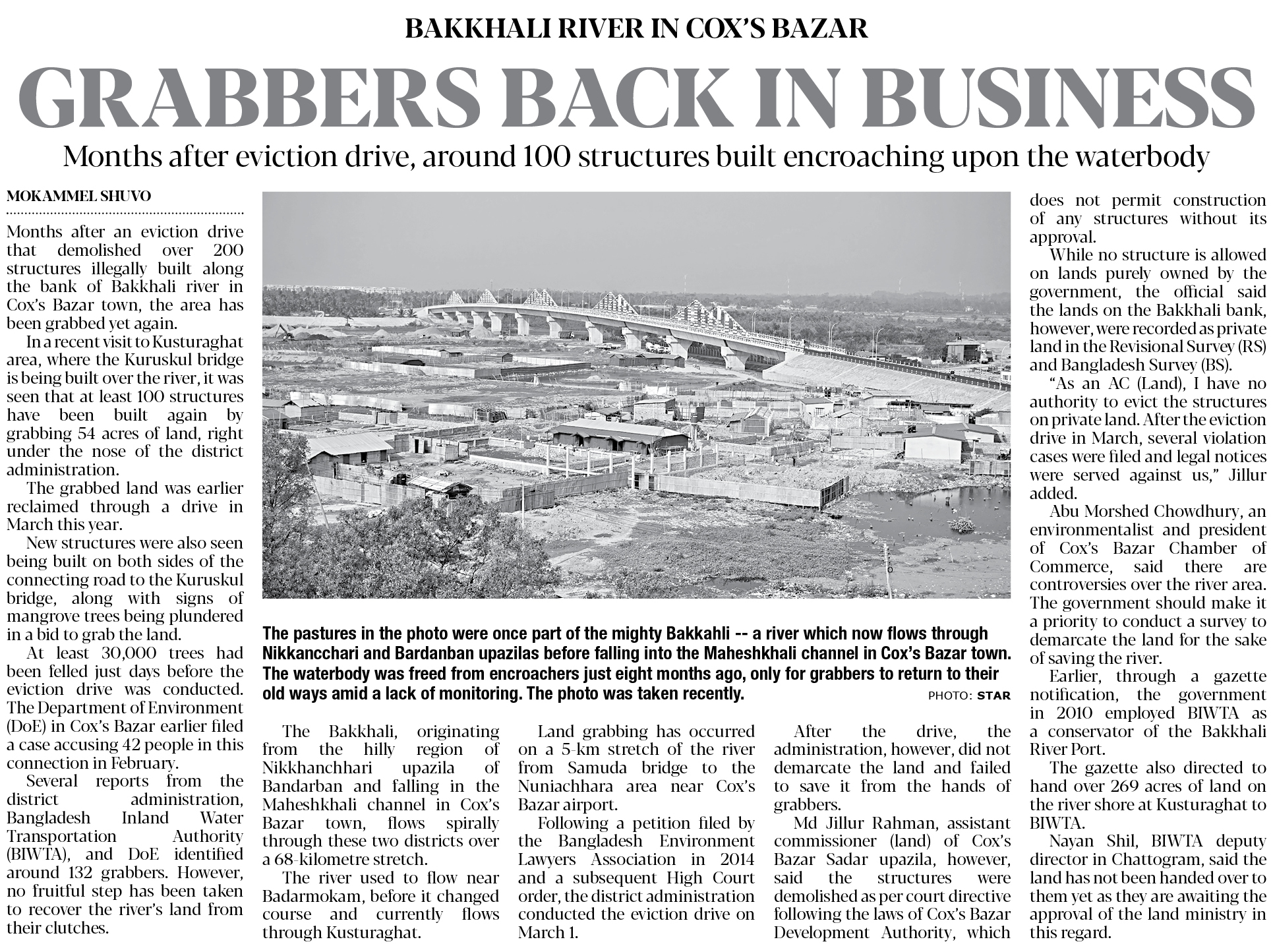 BAKKHALI RIVER IN COX'S BAZAR

GRABBERS BACK IN BUSINESS

Months after eviction drive, around 100 structures built encroaching upon the waterbody

MOKAMMEL SHUVO

Months after an eviction drive that demolished over 200 structures illegally built along the bank of Bakkhali river in Cox's Bazar town, the area has been grabbed yet again.

In a recent visit to Kusturaghat area, where the Kuruskul bridge is being built over the river, it was seen that at least 100 structures have been built again by grabbing 54 acres of land, right under the nose of the district administration.

The grabbed land was earlier reclaimed through a drive in March this year.

New structures were also seen being built on both sides of the connecting road to the Kuruskul bridge, along with signs of mangrove trees being plundered in a bid to grab the land.

At least 30,000 trees had been felled just days before the eviction drive was conducted. The Department of Environment (DoE) in Cox's Bazar earlier filed a case accusing 42 people in this connection in February.

Several reports from the district administration, Bangladesh Inland Water Transportation Authority (BIWTA), and DoE identified around 132 grabbers. However, no fruitful step has been taken to recover the river's land from their clutches.

The pastures in the photo were once part of the mighty Bakkahli -- a river which now flows through Nikkancchari and Bardanban upazilas before falling into the Maheshkhali channel in Cox's Bazar town. The waterbody was freed from encroachers just eight months ago, only for grabbers to return to their old ways amid a lack of monitoring. The photo was taken recently.
PHOTO: STAR

The Bakkhali, originating from the hilly region of Nikkhanchhari upazila of Bandarban and falling in the Maheshkhali channel in Cox's Bazar town, flows spirally through these two districts over a 68-kilometre stretch.

The river used to flow near Badarmokam, before it changed course and currently flows through Kusturaghat.

Land grabbing has occurred on a 5-km stretch of the river from Samuda bridge to the Nuniachhara area near Cox's Bazar airport.

Following a petition filed by the Bangladesh Environment Lawyers Association in 2014 and a subsequent High Court order, the district administration conducted the eviction drive on March 1.

After the drive, the administration, however, did not demarcate the land and failed to save it from the hands of grabbers.

Md Jillur Rahman, assistant commissioner (land) of Cox's Bazar Sadar upazila, however, said the structures were demolished as per court directive following the laws of Cox's Bazar Development Authority, which does not permit construction of any structures without its approval.

While no structure is allowed on lands purely owned by the government, the official said the lands on the Bakkhali bank, however, were recorded as private land in the Revisional Survey (RS) and Bangladesh Survey (BS).

"As an AC (Land), I have no authority to evict the structures on private land. After the eviction drive in March, several violation cases were filed and legal notices were served against us," Jillur added.

Abu Morshed Chowdhury, an environmentalist and president of Cox's Bazar Chamber of Commerce, said there are controversies over the river area. The government should make it a priority to conduct a survey to demarcate the land for the sake of saving the river.

Earlier, through a gazette notification, the government in 2010 employed BIWTA as a conservator of the Bakkhali River Port.

The gazette also directed to hand over 269 acres of land on the river shore at Kusturaghat to BIWTA.

Nayan Shil, BIWTA deputy director in Chattogram, said the land has not been handed over to them yet as they are awaiting the approval of the land ministry in this regard.